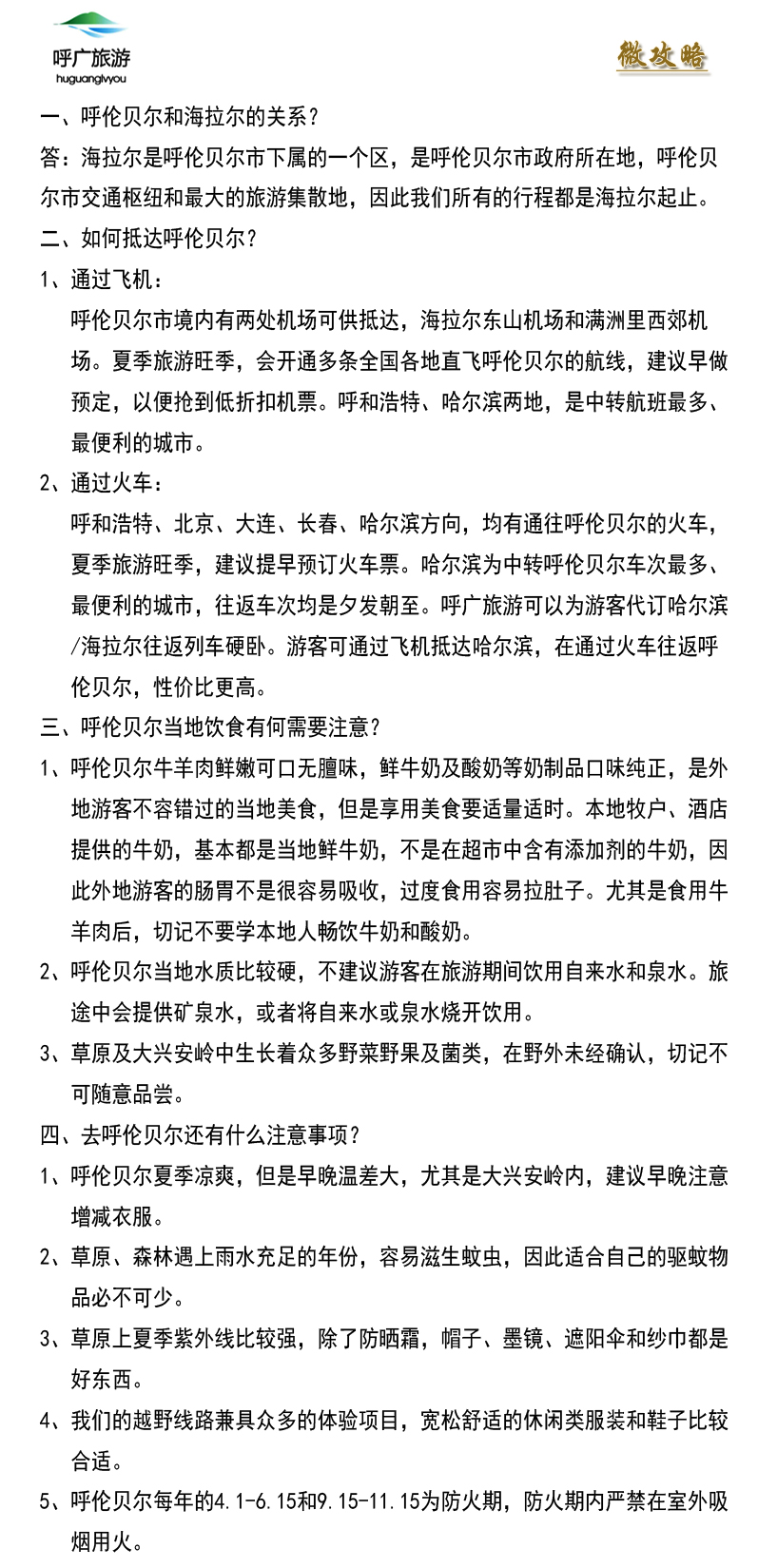 呼广旅游
huguanglvyou

微攻略

一、呼伦贝尔和海拉尔的关系？
答：海拉尔是呼伦贝尔市下属的一个区，是呼伦贝尔市政府所在地，呼伦贝尔市交通枢纽和最大的旅游集散地，因此我们所有的行程都是海拉尔起止。
二、如何抵达呼伦贝尔？
1、通过飞机：
呼伦贝尔市境内有两处机场可供抵达，海拉尔东山机场和满洲里西郊机场。夏季旅游旺季，会开通多条全国各地直飞呼伦贝尔的航线，建议早做预定，以便抢到低折扣机票。呼和浩特、哈尔滨两地，是中转航班最多、最便利的城市。
2、通过火车：
呼和浩特、北京、大连、长春、哈尔滨方向，均有通往呼伦贝尔的火车，夏季旅游旺季，建议提早预订火车票。哈尔滨为中转呼伦贝尔车次最多、最便利的城市，往返车次均是夕发朝至。呼广旅游可以为游客代订哈尔滨/海拉尔往返列车硬卧。游客可通过飞机抵达哈尔滨，在通过火车往返呼伦贝尔，性价比更高。
三、呼伦贝尔当地饮食有何需要注意？
1、呼伦贝尔牛羊肉鲜嫩可口无膻味，鲜牛奶及酸奶等奶制品口味纯正，是外地游客不容错过的当地美食，但是享用美食要适量适时。本地牧户、酒店提供的牛奶，基本都是当地鲜牛奶，不是在超市中含有添加剂的牛奶，因此外地游客的肠胃不是很容易吸收，过度食用容易拉肚子。尤其是食用牛羊肉后，切记不要学本地人畅饮牛奶和酸奶。
2、呼伦贝尔当地水质比较硬，不建议游客在旅游期间饮用自来水和泉水。旅途中会提供矿泉水，或者将自来水或泉水烧开饮用。
3、草原及大兴安岭中生长着众多野菜野果及菌类，在野外未经确认，切记不可随意品尝。
四、去呼伦贝尔还有什么注意事项？
1、呼伦贝尔夏季凉爽，但是早晚温差大，尤其是大兴安岭内，建议早晚注意增减衣服。
2、草原、森林遇上雨水充足的年份，容易滋生蚊虫，因此适合自己的驱蚊物品必不可少。
3、草原上夏季紫外线比较强，除了防晒霜，帽子、墨镜、遮阳伞和纱巾都是好东西。
4、我们的越野线路兼具众多的体验项目，宽松舒适的休闲类服装和鞋子比较合适。
5、呼伦贝尔每年的4.1-6.15和9.15-11.15为防火期，防火期内严禁在室外吸烟用火。